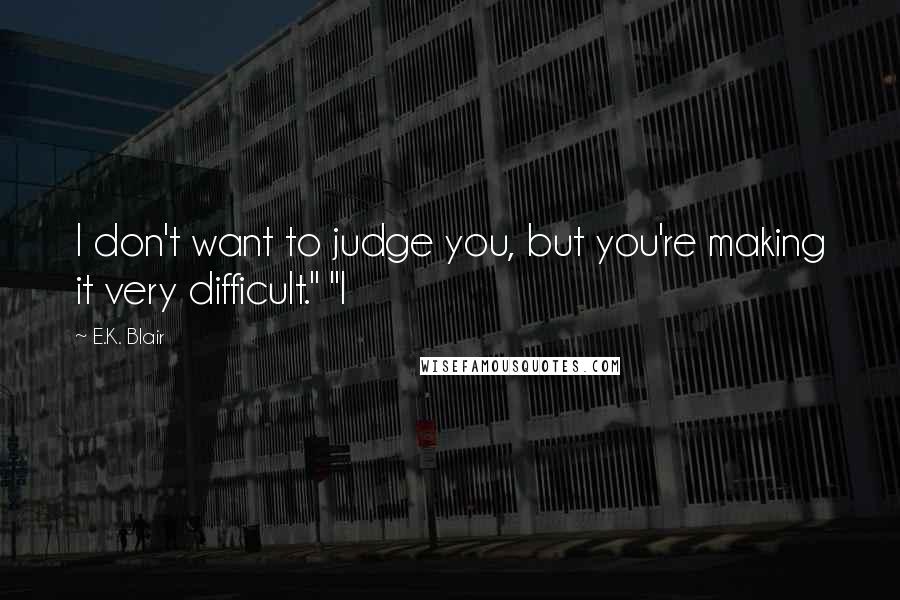 I don't want to judge you, but you're making it very difficult." "I

~ E.K. Blair

WISEFAMOUSQUOTES.COM